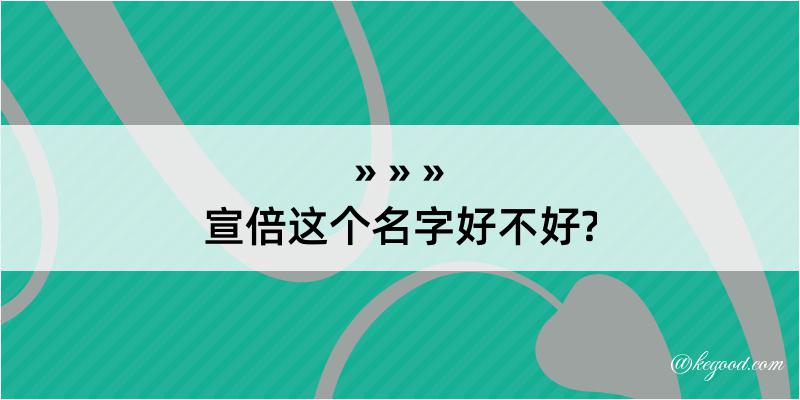 » » »
宣倍这个名字好不好?

@kegood.com